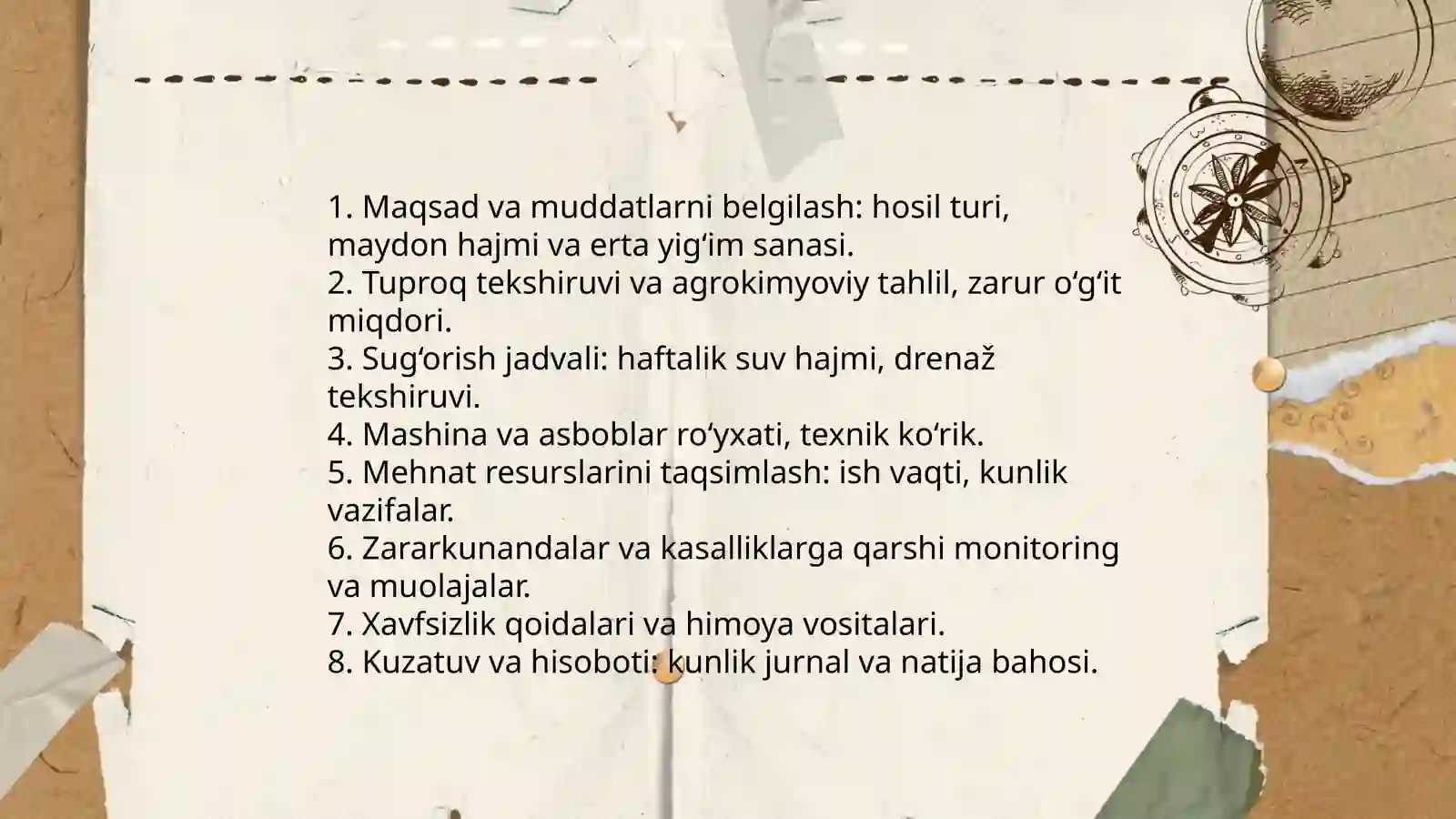 1. Maqsad va muddatlarni belgilash: hosil turi, maydon hajmi va erta yig‘im sanasi.
2. Tuproq tekshiruvi va agrokimyoviy tahlil, zarur o‘g‘it miqdori.
3. Sug‘orish jadvali: haftalik suv hajmi, drenaž tekshiruvi.
4. Mashina va asboblar ro‘yxati, texnik ko‘rik.
5. Mehnat resurslarini taqsimlash: ish vaqti, kunlik vazifalar.
6. Zararkunandalar va kasalliklarga qarshi monitoring va muolajalar.
7. Xavfsizlik qoidalari va himoya vositalari.
8. Kuzatuv va hisoboti: kunlik jurnal va natija bahosi.